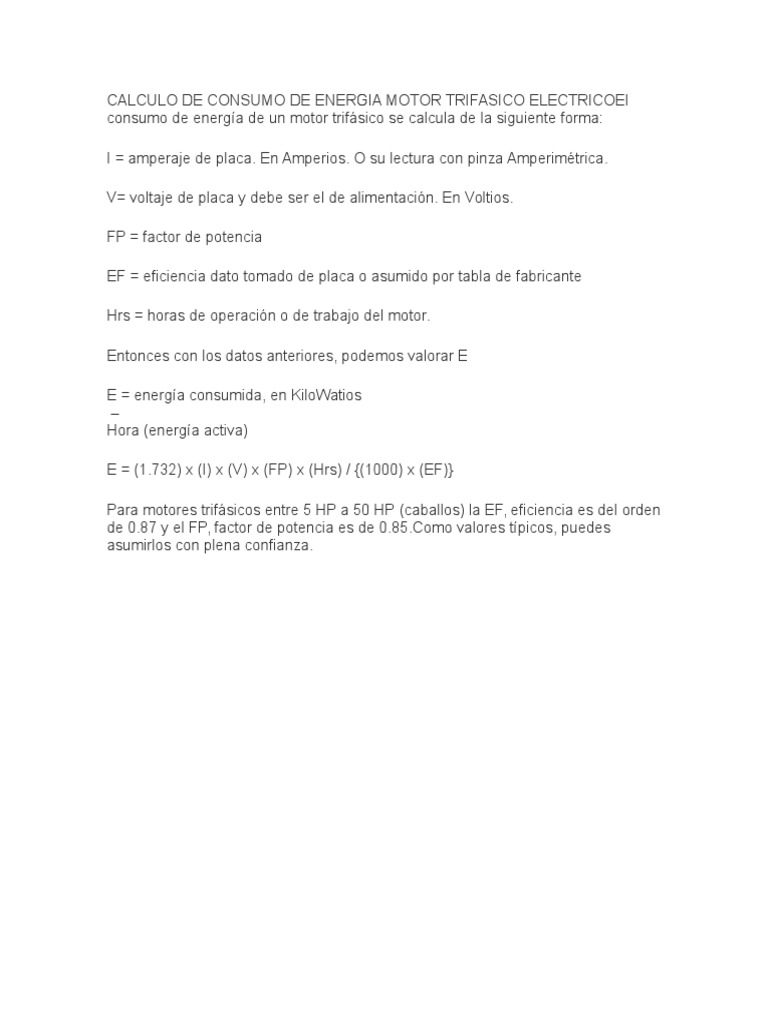 CALCULO DE CONSUMO DE ENERGIA MOTOR TRIFASICO ELECTRICOEl consumo de energía de un motor trifásico se calcula de la siguiente forma:

I = amperaje de placa. En Amperios. O su lectura con pinza Amperimétrica.

V= voltaje de placa y debe ser el de alimentación. En Voltios.

FP = factor de potencia

EF = eficiencia dato tomado de placa o asumido por tabla de fabricante

Hrs = horas de operación o de trabajo del motor.

Entonces con los datos anteriores, podemos valorar E

E = energía consumida, en KiloWatios
–
Hora (energía activa)

E = (1.732) x (I) x (V) x (FP) x (Hrs) / {(1000) x (EF)}

Para motores trifásicos entre 5 HP a 50 HP (caballos) la EF, eficiencia es del orden de 0.87 y el FP, factor de potencia es de 0.85.Como valores típicos, puedes asumirlos con plena confianza.